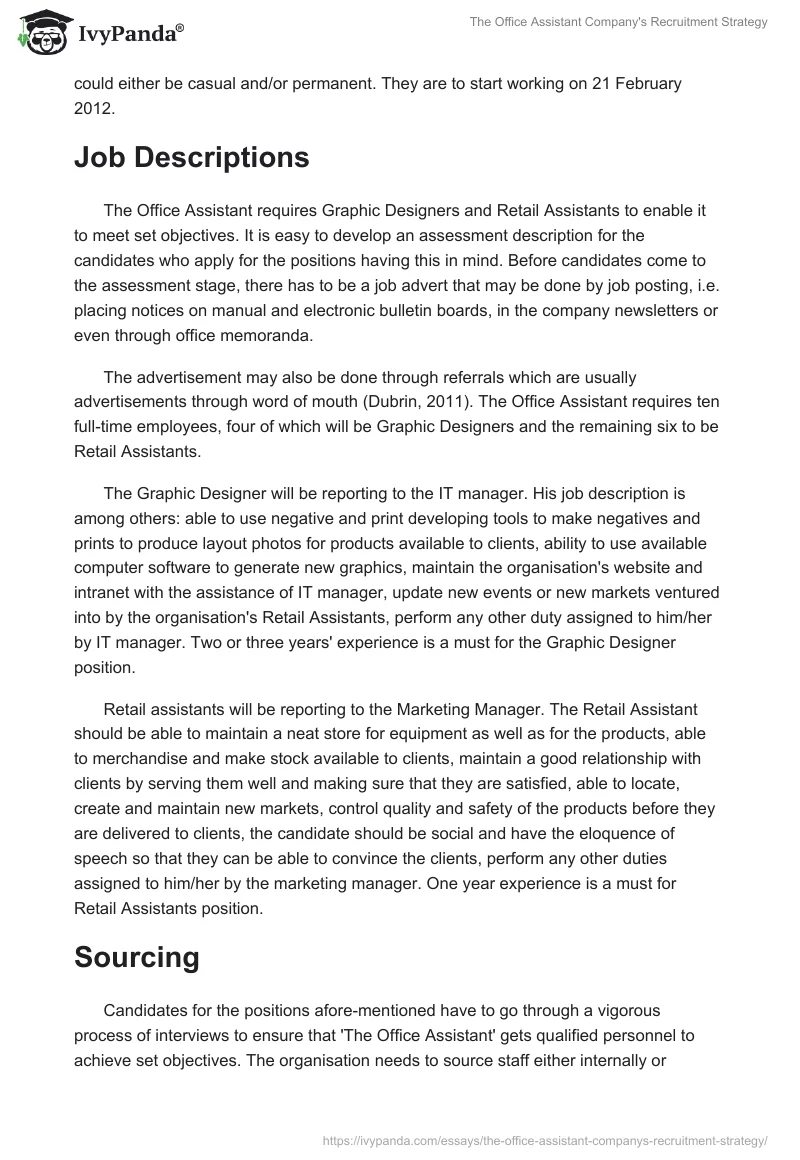 IvyPanda®

The Office Assistant Company's Recruitment Strategy

could either be casual and/or permanent. They are to start working on 21 February 2012.

Job Descriptions

The Office Assistant requires Graphic Designers and Retail Assistants to enable it to meet set objectives. It is easy to develop an assessment description for the candidates who apply for the positions having this in mind. Before candidates come to the assessment stage, there has to be a job advert that may be done by job posting, i.e. placing notices on manual and electronic bulletin boards, in the company newsletters or even through office memoranda.

The advertisement may also be done through referrals which are usually advertisements through word of mouth (Dubrin, 2011). The Office Assistant requires ten full-time employees, four of which will be Graphic Designers and the remaining six to be Retail Assistants.

The Graphic Designer will be reporting to the IT manager. His job description is among others: able to use negative and print developing tools to make negatives and prints to produce layout photos for products available to clients, ability to use available computer software to generate new graphics, maintain the organisation's website and intranet with the assistance of IT manager, update new events or new markets ventured into by the organisation's Retail Assistants, perform any other duty assigned to him/her by IT manager. Two or three years' experience is a must for the Graphic Designer position.

Retail assistants will be reporting to the Marketing Manager. The Retail Assistant should be able to maintain a neat store for equipment as well as for the products, able to merchandise and make stock available to clients, maintain a good relationship with clients by serving them well and making sure that they are satisfied, able to locate, create and maintain new markets, control quality and safety of the products before they are delivered to clients, the candidate should be social and have the eloquence of speech so that they can be able to convince the clients, perform any other duties assigned to him/her by the marketing manager. One year experience is a must for Retail Assistants position.

Sourcing

Candidates for the positions afore-mentioned have to go through a vigorous process of interviews to ensure that 'The Office Assistant' gets qualified personnel to achieve set objectives. The organisation needs to source staff either internally or

https://ivypanda.com/essays/the-office-assistant-companys-recruitment-strategy/